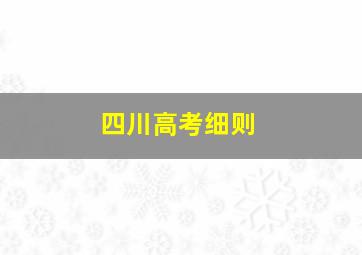 四川高考细则